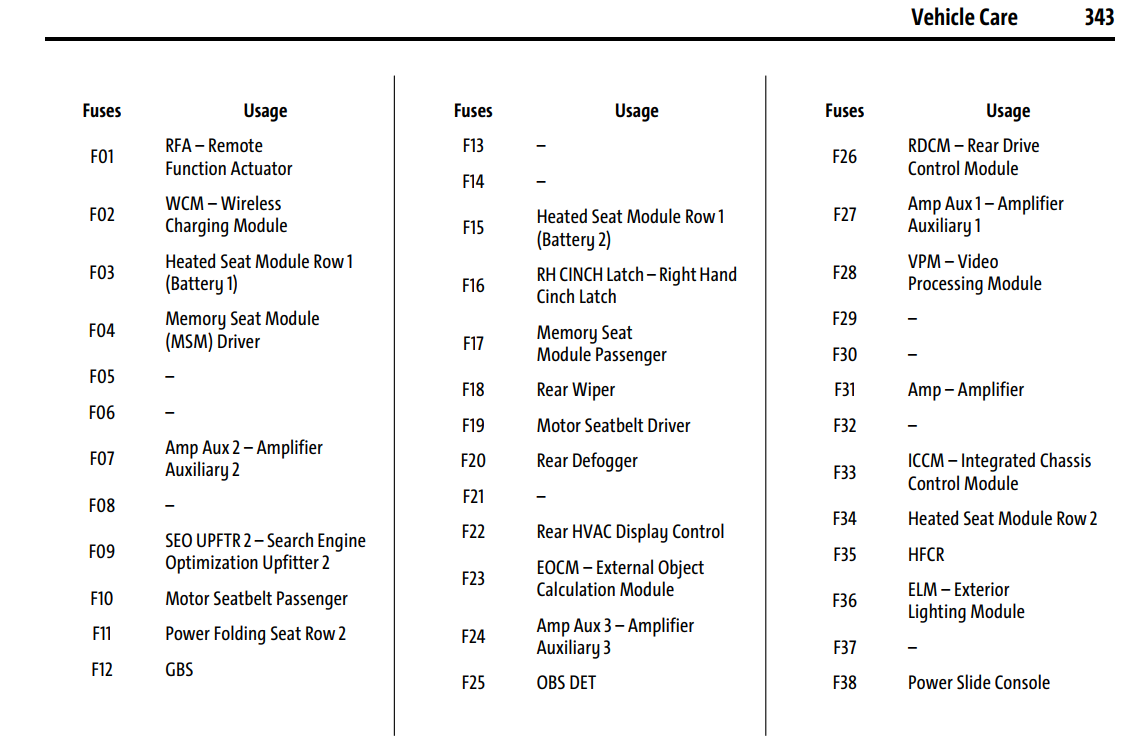 Vehicle Care 343

| Fuses | Usage |
|---|---|
| F01 | RFA – Remote Function Actuator |
| F02 | WCM – Wireless Charging Module |
| F03 | Heated Seat Module Row 1 (Battery 1) |
| F04 | Memory Seat Module (MSM) Driver |
| F05 | – |
| F06 | – |
| F07 | Amp Aux 2 – Amplifier Auxiliary 2 |
| F08 | – |
| F09 | SEO UPFTR 2 – Search Engine Optimization Upfitter 2 |
| F10 | Motor Seatbelt Passenger |
| F11 | Power Folding Seat Row 2 |
| F12 | GBS |

| Fuses | Usage |
|---|---|
| F13 | – |
| F14 | – |
| F15 | Heated Seat Module Row 1 (Battery 2) |
| F16 | RH CINCH Latch – Right Hand Cinch Latch |
| F17 | Memory Seat Module Passenger |
| F18 | Rear Wiper |
| F19 | Motor Seatbelt Driver |
| F20 | Rear Defogger |
| F21 | – |
| F22 | Rear HVAC Display Control |
| F23 | EOCM – External Object Calculation Module |
| F24 | Amp Aux 3 – Amplifier Auxiliary 3 |
| F25 | OBS DET |

| Fuses | Usage |
|---|---|
| F26 | RDCM – Rear Drive Control Module |
| F27 | Amp Aux 1 – Amplifier Auxiliary 1 |
| F28 | VPM – Video Processing Module |
| F29 | – |
| F30 | – |
| F31 | Amp – Amplifier |
| F32 | – |
| F33 | ICCM – Integrated Chassis Control Module |
| F34 | Heated Seat Module Row 2 |
| F35 | HFCR |
| F36 | ELM – Exterior Lighting Module |
| F37 | – |
| F38 | Power Slide Console |